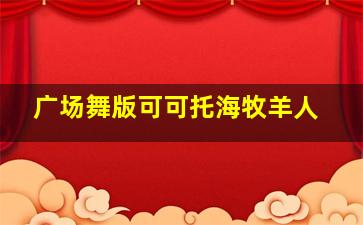 广场舞版可可托海牧羊人